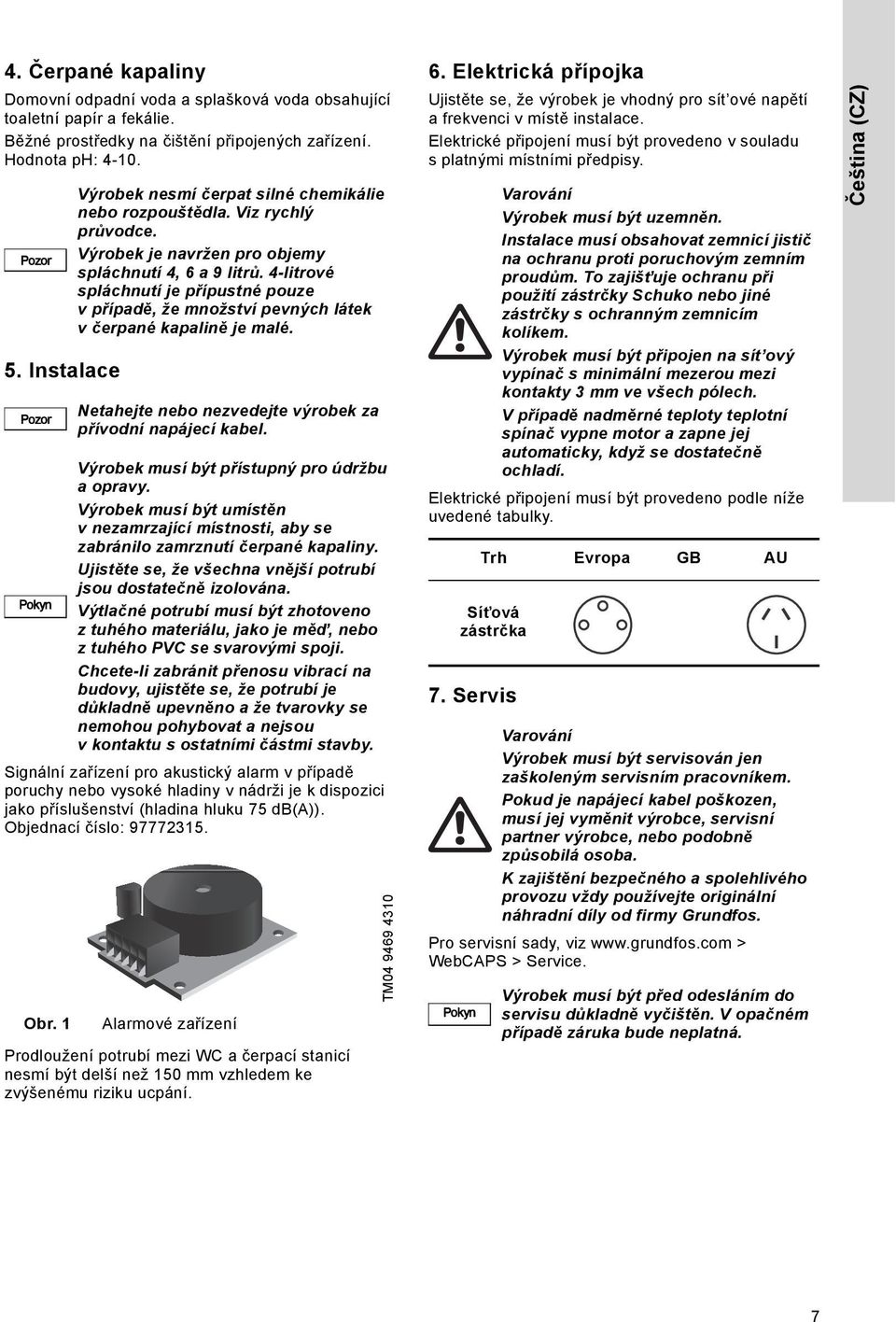 4. Čerpané kapaliny

Domovní odpadní voda a splašková voda obsahující toaletní papír a fekálie.

Běžné prostředky na čištění připojených zařízení. Hodnota pH: 4-10.

Pozor

Výrobek nesmí čerpat silné chemikálie nebo rozpouštědla. Viz rychlý průvodce.

Výrobek je navržen pro objemy spláchnutí 4, 6 a 9 litrů. 4-litrové spláchnutí je přípustné pouze v případě, že množství pevných látek v čerpané kapalině je malé.

5. Instalace

Pozor

Netahejte nebo nezvedejte výrobek za přívodní napájecí kabel.

Pokyn

Výrobek musí být přístupný pro údržbu a opravy.

Výrobek musí být umístěn v nezamrzající místnosti, aby se zabránilo zamrznutí čerpané kapaliny.

Ujistěte se, že všechna vnější potrubí jsou dostatečně izolována.

Výtlačné potrubí musí být zhotoveno z tuhého materiálu, jako je měď, nebo z tuhého PVC se svarovými spoji.

Chcete-li zabránit přenosu vibrací na budovy, ujistěte se, že potrubí je důkladně upevněno a že tvarovky se nemohou pohybovat a nejsou v kontaktu s ostatními částmi stavby.

Signální zařízení pro akustický alarm v případě poruchy nebo vysoké hladiny v nádrži je k dispozici jako příslušenství (hladina hluku 75 dB(A)). Objednací číslo: 97772315.

TM04 9469 4310

Obr. 1 Alarmové zařízení

Prodloužení potrubí mezi WC a čerpací stanicí nesmí být delší než 150 mm vzhledem ke zvýšenému riziku ucpání.

6. Elektrická přípojka

Ujistěte se, že výrobek je vhodný pro síťové napětí a frekvenci v místě instalace.

Elektrické připojení musí být provedeno v souladu s platnými místními předpisy.

Varování

Výrobek musí být uzemněn.

Instalace musí obsahovat zemnicí jistič na ochranu proti poruchovým zemním proudům. To zajišťuje ochranu při použití zástrčky Schuko nebo jiné zástrčky s ochranným zemnicím kolíkem.

Výrobek musí být připojen na síťový vypínač s minimální mezerou mezi kontakty 3 mm ve všech pólech.

V případě nadměrné teploty teplotní spínač vypne motor a zapne jej automaticky, když se dostatečně ochladí.

Elektrické připojení musí být provedeno podle níže uvedené tabulky.

| Trh | Evropa | GB | AU |
|---|---|---|---|
| Síťová zástrčka | | | |

7. Servis

Varování

Výrobek musí být servisován jen zaškoleným servisním pracovníkem.

Pokud je napájecí kabel poškozen, musí jej vyměnit výrobce, servisní partner výrobce, nebo podobně způsobilá osoba.

K zajištění bezpečného a spolehlivého provozu vždy používejte originální náhradní díly od firmy Grundfos.

Pro servisní sady, viz www.grundfos.com > WebCAPS > Service.

Pokyn

Výrobek musí být před odesláním do servisu důkladně vyčištěn. V opačném případě záruka bude neplatná.

Čeština (CZ)

7